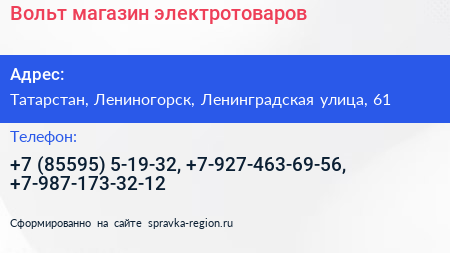 Вольт магазин электротоваров

Адрес:

Татарстан, Лениногорск, Ленинградская улица, 61

Телефон:

+7 (85595) 5-19-32, +7-927-463-69-56, +7-987-173-32-12

Сформированно на сайте spravka-region.ru